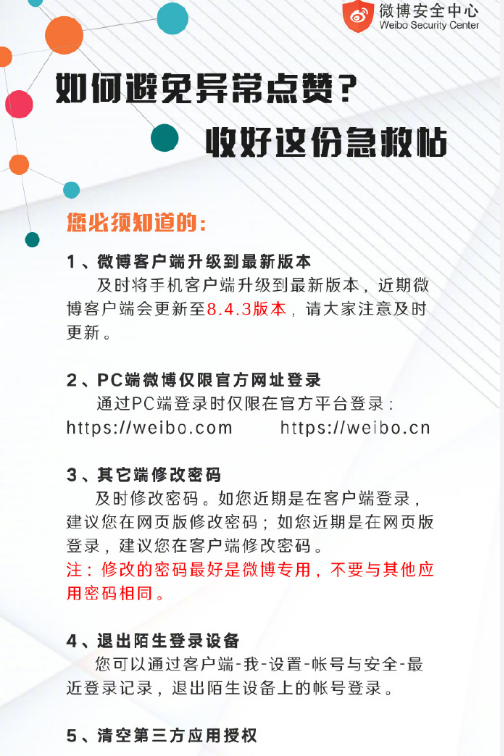 微博安全中心
Weibo Security Center

如何避免异常点赞？

收好这份急救帖

您必须知道的：

1、微博客户端升级到最新版本

及时将手机客户端升级到最新版本，近期微博客户端会更新至8.4.3版本，请大家注意及时更新。

2、PC端微博仅限官方网址登录

通过PC端登录时仅限在官方平台登录：
https://weibo.com https://weibo.cn

3、其它端修改密码

及时修改密码。如您近期是在客户端登录，建议您在网页版修改密码；如您近期是在网页版登录，建议您在客户端修改密码。
注：修改的密码最好是微博专用，不要与其他应用密码相同。

4、退出陌生登录设备

您可以通过客户端-我-设置-帐号与安全-最近登录记录，退出陌生设备上的帐号登录。

5、清空第三方应用授权